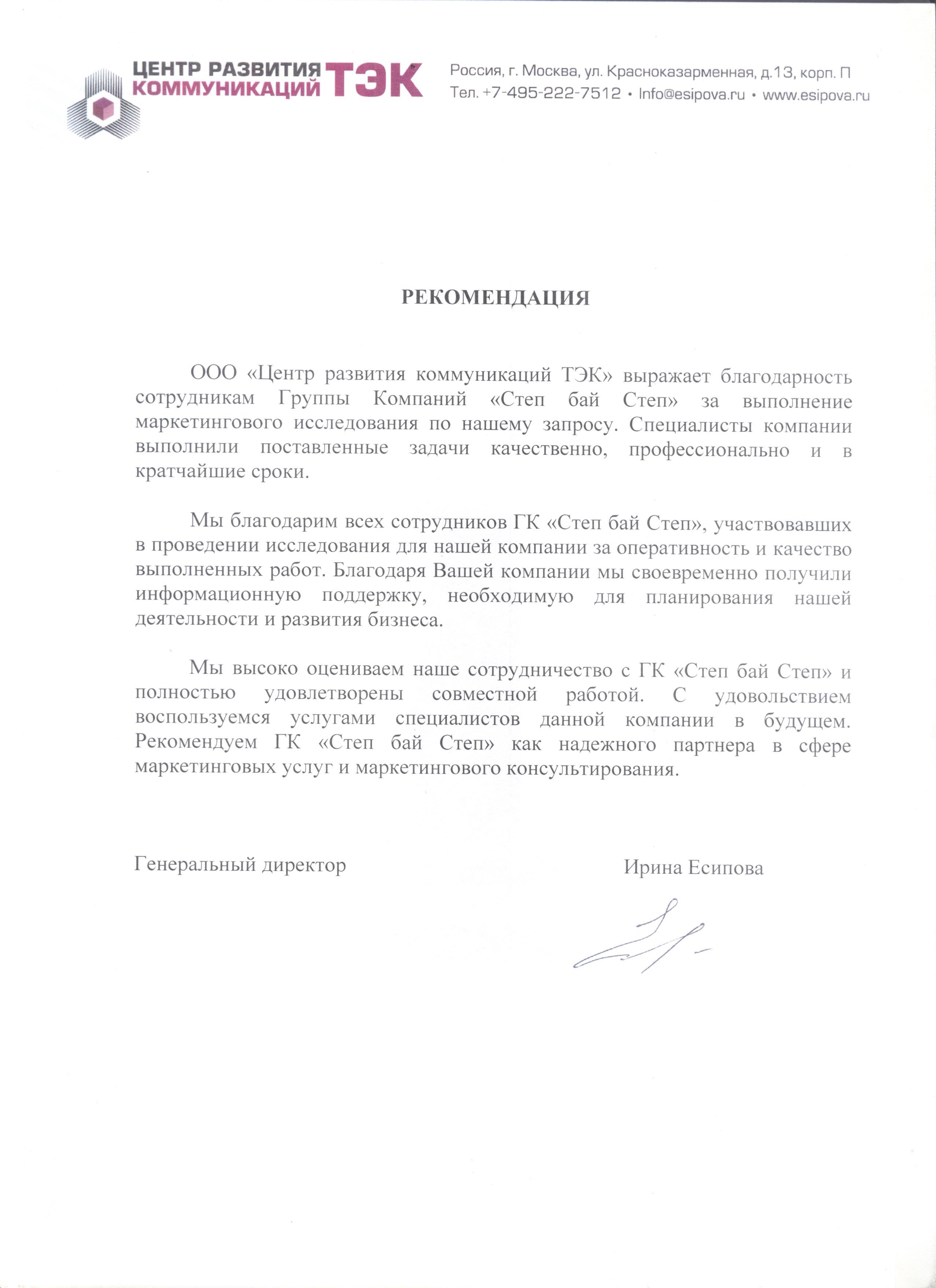 ЦЕНТР РАЗВИТИЯ КОММУНИКАЦИЙ ТЭК

Россия, г. Москва, ул. Красноказарменная, д.13, корп. П
Тел. +7-495-222-7512 • Info@esipova.ru • www.esipova.ru

РЕКОМЕНДАЦИЯ

ООО «Центр развития коммуникаций ТЭК» выражает благодарность сотрудникам Группы Компаний «Степ бай Степ» за выполнение маркетингового исследования по нашему запросу. Специалисты компании выполнили поставленные задачи качественно, профессионально и в кратчайшие сроки.

Мы благодарим всех сотрудников ГК «Степ бай Степ», участвовавших в проведении исследования для нашей компании за оперативность и качество выполненных работ. Благодаря Вашей компании мы своевременно получили информационную поддержку, необходимую для планирования нашей деятельности и развития бизнеса.

Мы высоко оцениваем наше сотрудничество с ГК «Степ бай Степ» и полностью удовлетворены совместной работой. С удовольствием воспользуемся услугами специалистов данной компании в будущем. Рекомендуем ГК «Степ бай Степ» как надежного партнера в сфере маркетинговых услуг и маркетингового консультирования.

Генеральный директор

Ирина Есипова